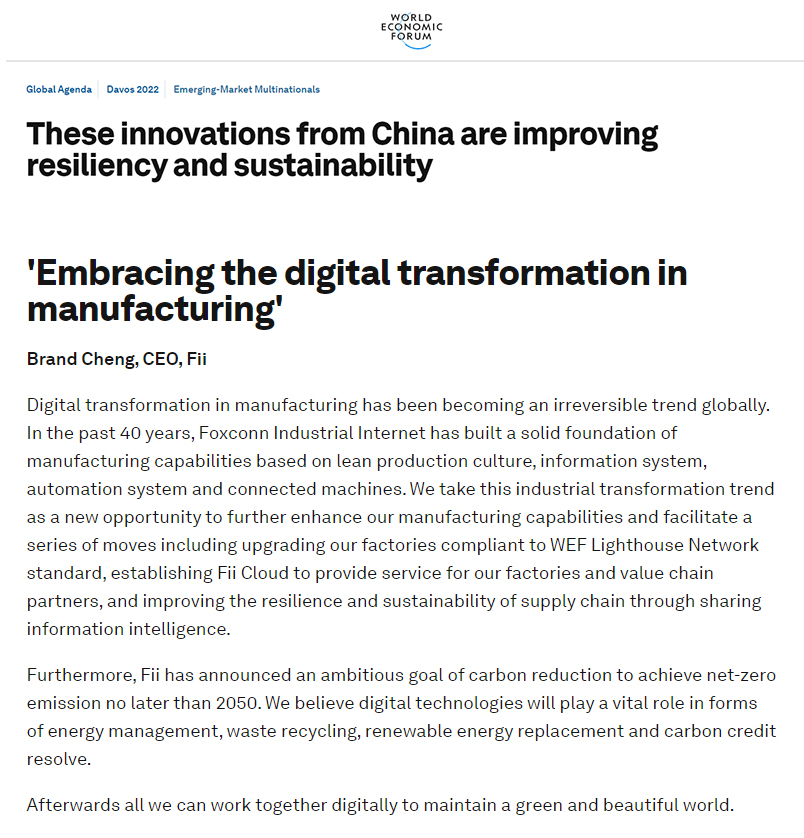 WORLD ECONOMIC FORUM

Global Agenda | Davos 2022 | Emerging-Market Multinationals

These innovations from China are improving resiliency and sustainability

'Embracing the digital transformation in manufacturing'

Brand Cheng, CEO, Fii

Digital transformation in manufacturing has been becoming an irreversible trend globally. In the past 40 years, Foxconn Industrial Internet has built a solid foundation of manufacturing capabilities based on lean production culture, information system, automation system and connected machines. We take this industrial transformation trend as a new opportunity to further enhance our manufacturing capabilities and facilitate a series of moves including upgrading our factories compliant to WEF Lighthouse Network standard, establishing Fii Cloud to provide service for our factories and value chain partners, and improving the resilience and sustainability of supply chain through sharing information intelligence.

Furthermore, Fii has announced an ambitious goal of carbon reduction to achieve net-zero emission no later than 2050. We believe digital technologies will play a vital role in forms of energy management, waste recycling, renewable energy replacement and carbon credit resolve.

Afterwards all we can work together digitally to maintain a green and beautiful world.